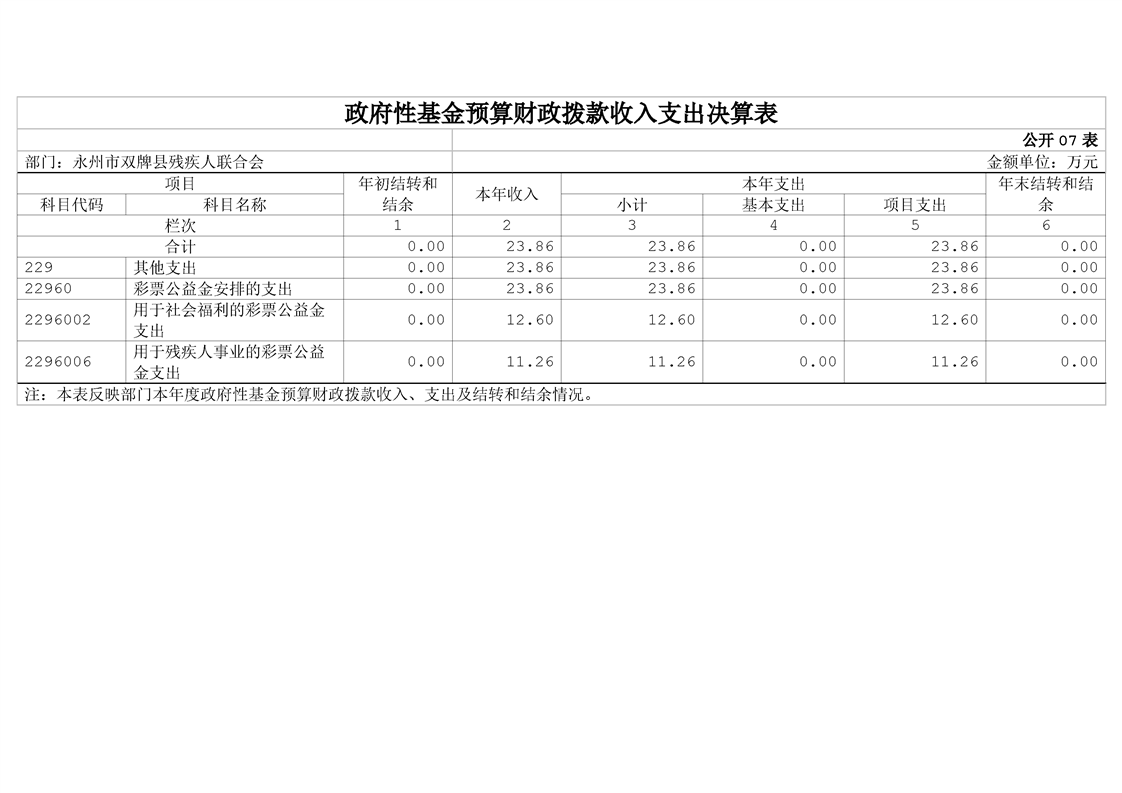 政府性基金预算财政拨款收入支出决算表

公开 07 表

部门：永州市双牌县残疾人联合会

金额单位：万元

| 科目代码 | 科目名称 | 年初结转和结余 | 本年收入 | 本年支出 小计 | 本年支出 基本支出 | 本年支出 项目支出 | 年末结转和结余 |
|---|---|---|---|---|---|---|---|
| 栏次 | | 1 | 2 | 3 | 4 | 5 | 6 |
| 合计 | | 0.00 | 23.86 | 23.86 | 0.00 | 23.86 | 0.00 |
| 229 | 其他支出 | 0.00 | 23.86 | 23.86 | 0.00 | 23.86 | 0.00 |
| 22960 | 彩票公益金安排的支出 | 0.00 | 23.86 | 23.86 | 0.00 | 23.86 | 0.00 |
| 2296002 | 用于社会福利的彩票公益金支出 | 0.00 | 12.60 | 12.60 | 0.00 | 12.60 | 0.00 |
| 2296006 | 用于残疾人事业的彩票公益金支出 | 0.00 | 11.26 | 11.26 | 0.00 | 11.26 | 0.00 |

注：本表反映部门本年度政府性基金预算财政拨款收入、支出及结转和结余情况。